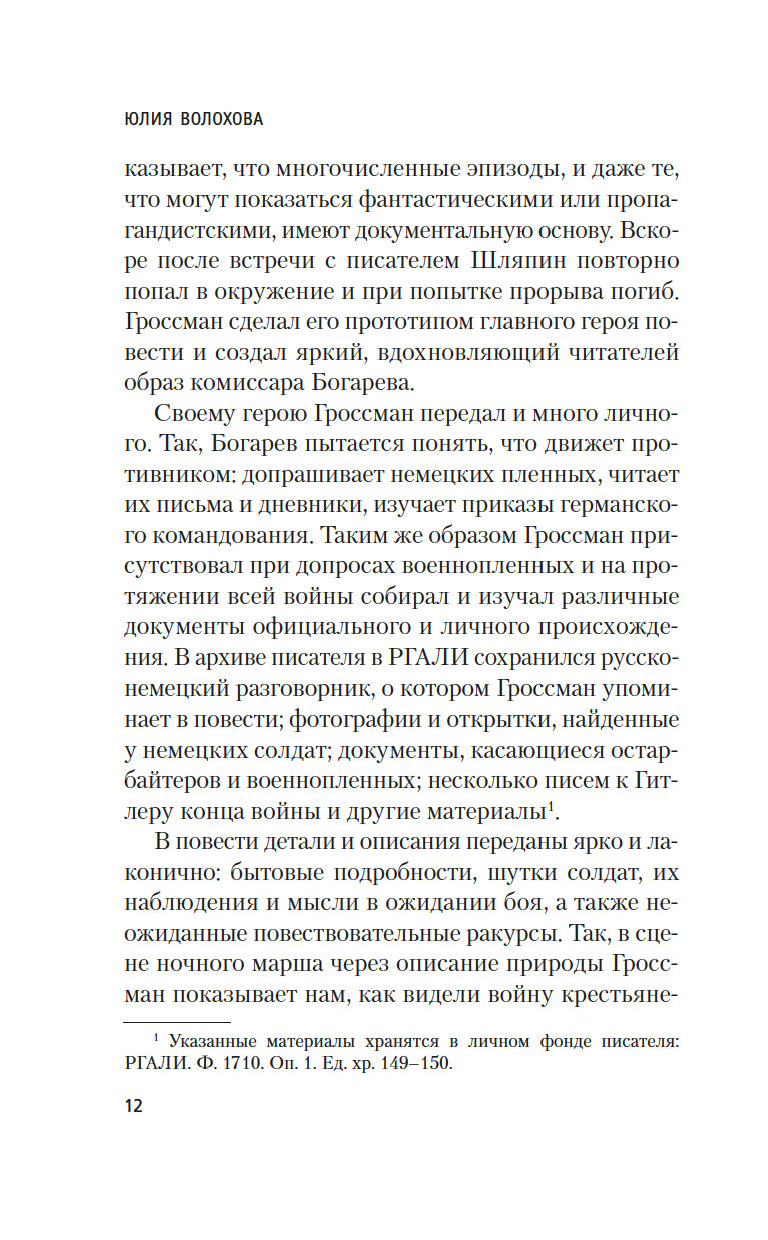 ЮЛИЯ ВОЛОХОВА

казывает, что многочисленные эпизоды, и даже те, что могут показаться фантастическими или пропагандистскими, имеют документальную основу. Вскоре после встречи с писателем Шляпин повторно попал в окружение и при попытке прорыва погиб. Гроссман сделал его прототипом главного героя повести и создал яркий, вдохновляющий читателей образ комиссара Богарева.

Своему герою Гроссман передал и много личного. Так, Богарев пытается понять, что движет противником: допрашивает немецких пленных, читает их письма и дневники, изучает приказы германского командования. Таким же образом Гроссман присутствовал при допросах военнопленных и на протяжении всей войны собирал и изучал различные документы официального и личного происхождения. В архиве писателя в РГАЛИ сохранился русско-немецкий разговорник, о котором Гроссман упоминает в повести; фотографии и открытки, найденные у немецких солдат; документы, касающиеся остарбайтеров и военнопленных; несколько писем к Гитлеру конца войны и другие материалы$^1$.

В повести детали и описания переданы ярко и лаконично: бытовые подробности, шутки солдат, их наблюдения и мысли в ожидании боя, а также неожиданные повествовательные ракурсы. Так, в сцене ночного марша через описание природы Гроссман показывает нам, как видели войну крестьяне-

$^1$ Указанные материалы хранятся в личном фонде писателя: РГАЛИ. Ф. 1710. Оп. 1. Ед. хр. 149–150.

12